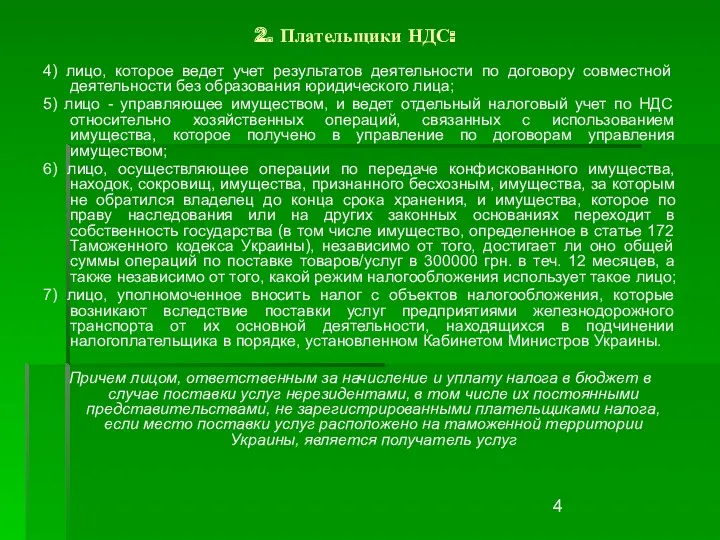 2. Плательщики НДС:

4) лицо, которое ведет учет результатов деятельности по договору совместной деятельности без образования юридического лица;

5) лицо - управляющее имуществом, и ведет отдельный налоговый учет по НДС относительно хозяйственных операций, связанных с использованием имущества, которое получено в управление по договорам управления имуществом;

6) лицо, осуществляющее операции по передаче конфискованного имущества, находок, сокровищ, имущества, признанного бесхозным, имущества, за которым не обратился владелец до конца срока хранения, и имущества, которое по праву наследования или на других законных основаниях переходит в собственность государства (в том числе имущество, определенное в статье 172 Таможенного кодекса Украины), независимо от того, достигает ли оно общей суммы операций по поставке товаров/услуг в 300000 грн. в теч. 12 месяцев, а также независимо от того, какой режим налогообложения использует такое лицо;

7) лицо, уполномоченное вносить налог с объектов налогообложения, которые возникают вследствие поставки услуг предприятиями железнодорожного транспорта от их основной деятельности, находящихся в подчинении налогоплательщика в порядке, установленном Кабинетом Министров Украины.

Причем лицом, ответственным за начисление и уплату налога в бюджет в случае поставки услуг нерезидентами, в том числе их постоянными представительствами, не зарегистрированными плательщиками налога, если место поставки услуг расположено на таможенной территории Украины, является получатель услуг

4